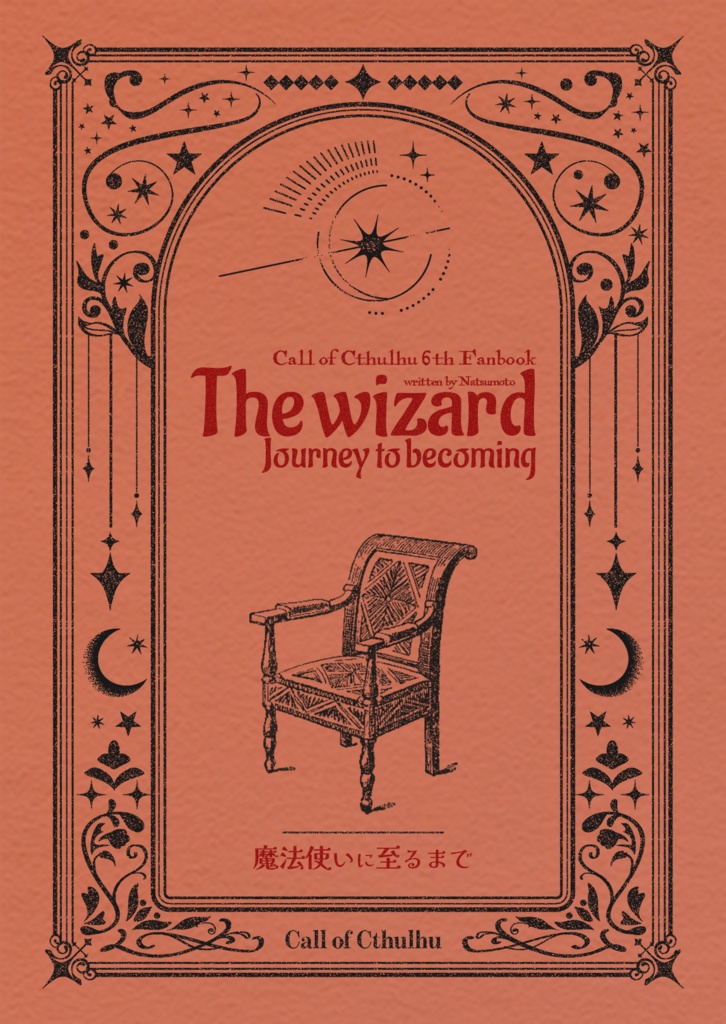 Call of Cthulhu 6th Fanbook

written by Natsumoto

The wizard

Journey to becoming

魔法使いに至るまで

Call of Cthulhu